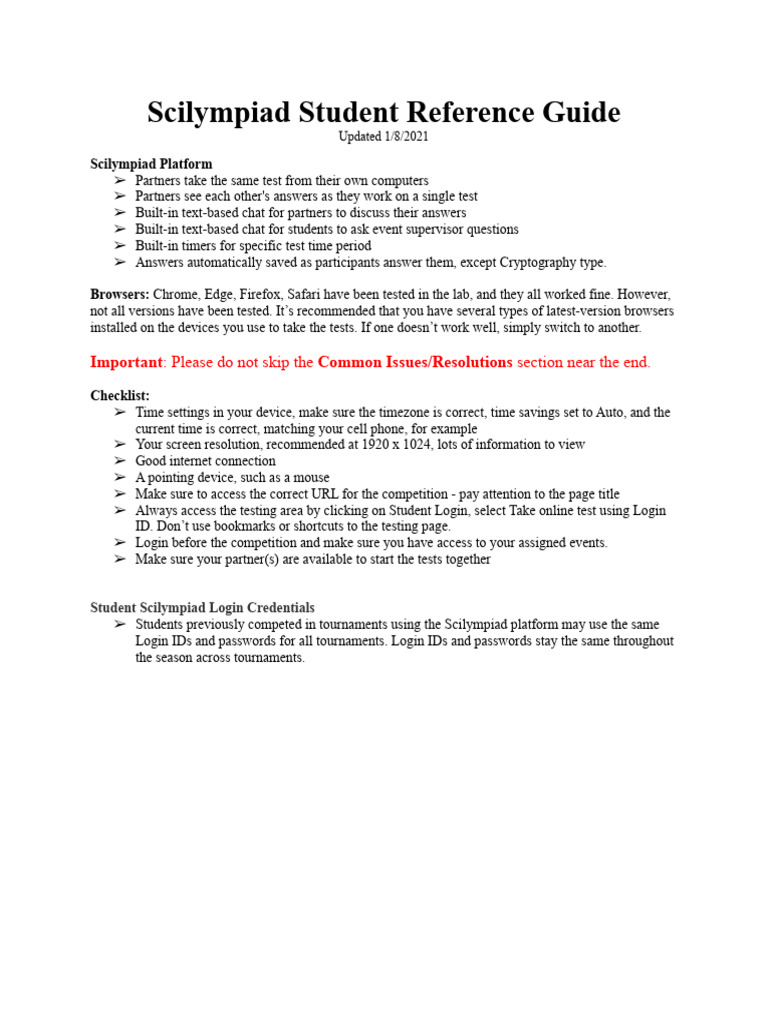 Scilympiad Student Reference Guide
Updated 1/8/2021

Scilympiad Platform
➢ Partners take the same test from their own computers
➢ Partners see each other's answers as they work on a single test
➢ Built-in text-based chat for partners to discuss their answers
➢ Built-in text-based chat for students to ask event supervisor questions
➢ Built-in timers for specific test time period
➢ Answers automatically saved as participants answer them, except Cryptography type.

Browsers: Chrome, Edge, Firefox, Safari have been tested in the lab, and they all worked fine. However, not all versions have been tested. It's recommended that you have several types of latest-version browsers installed on the devices you use to take the tests. If one doesn't work well, simply switch to another.

Important: Please do not skip the Common Issues/Resolutions section near the end.

Checklist:
➢ Time settings in your device, make sure the timezone is correct, time savings set to Auto, and the current time is correct, matching your cell phone, for example
➢ Your screen resolution, recommended at 1920 x 1024, lots of information to view
➢ Good internet connection
➢ A pointing device, such as a mouse
➢ Make sure to access the correct URL for the competition - pay attention to the page title
➢ Always access the testing area by clicking on Student Login, select Take online test using Login ID. Don't use bookmarks or shortcuts to the testing page.
➢ Login before the competition and make sure you have access to your assigned events.
➢ Make sure your partner(s) are available to start the tests together

Student Scilympiad Login Credentials
➢ Students previously competed in tournaments using the Scilympiad platform may use the same Login IDs and passwords for all tournaments. Login IDs and passwords stay the same throughout the season across tournaments.